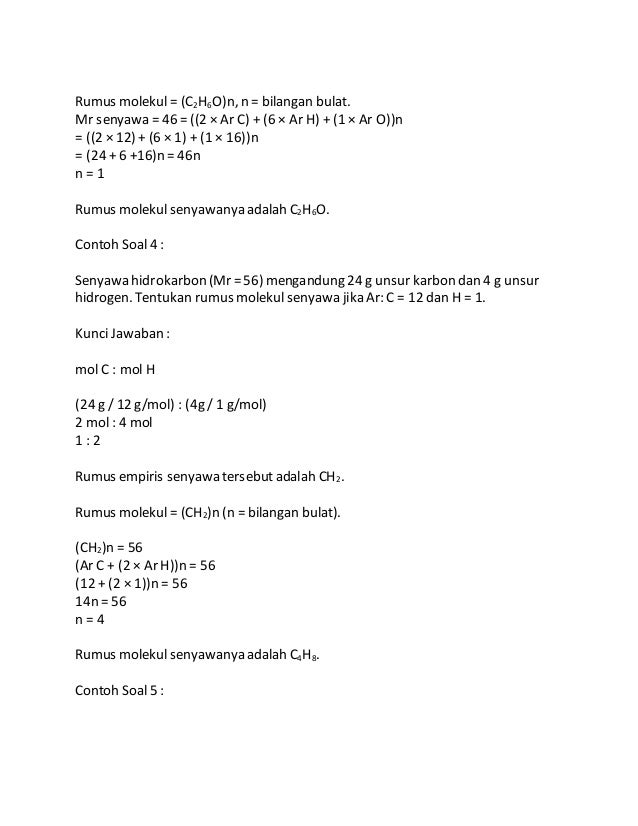 Rumus molekul = $(C_2H_6O)n$, n = bilangan bulat.
Mr senyawa = 46 = ((2 × Ar C) + (6 × Ar H) + (1 × Ar O))n
= ((2 × 12) + (6 × 1) + (1 × 16))n
= (24 + 6 +16)n = 46n
n = 1

Rumus molekul senyawanya adalah $C_2H_6O$.

Contoh Soal 4 :

Senyawa hidrokarbon (Mr = 56) mengandung 24 g unsur karbon dan 4 g unsur hidrogen. Tentukan rumus molekul senyawa jika Ar: C = 12 dan H = 1.

Kunci Jawaban :

mol C : mol H

(24 g / 12 g/mol) : (4g / 1 g/mol)
2 mol : 4 mol
1 : 2

Rumus empiris senyawa tersebut adalah $CH_2$.

Rumus molekul = $(CH_2)n$ (n = bilangan bulat).

$(CH_2)n$ = 56
(Ar C + (2 × Ar H))n = 56
(12 + (2 × 1))n = 56
14n = 56
n = 4

Rumus molekul senyawanya adalah $C_4H_8$.

Contoh Soal 5 :